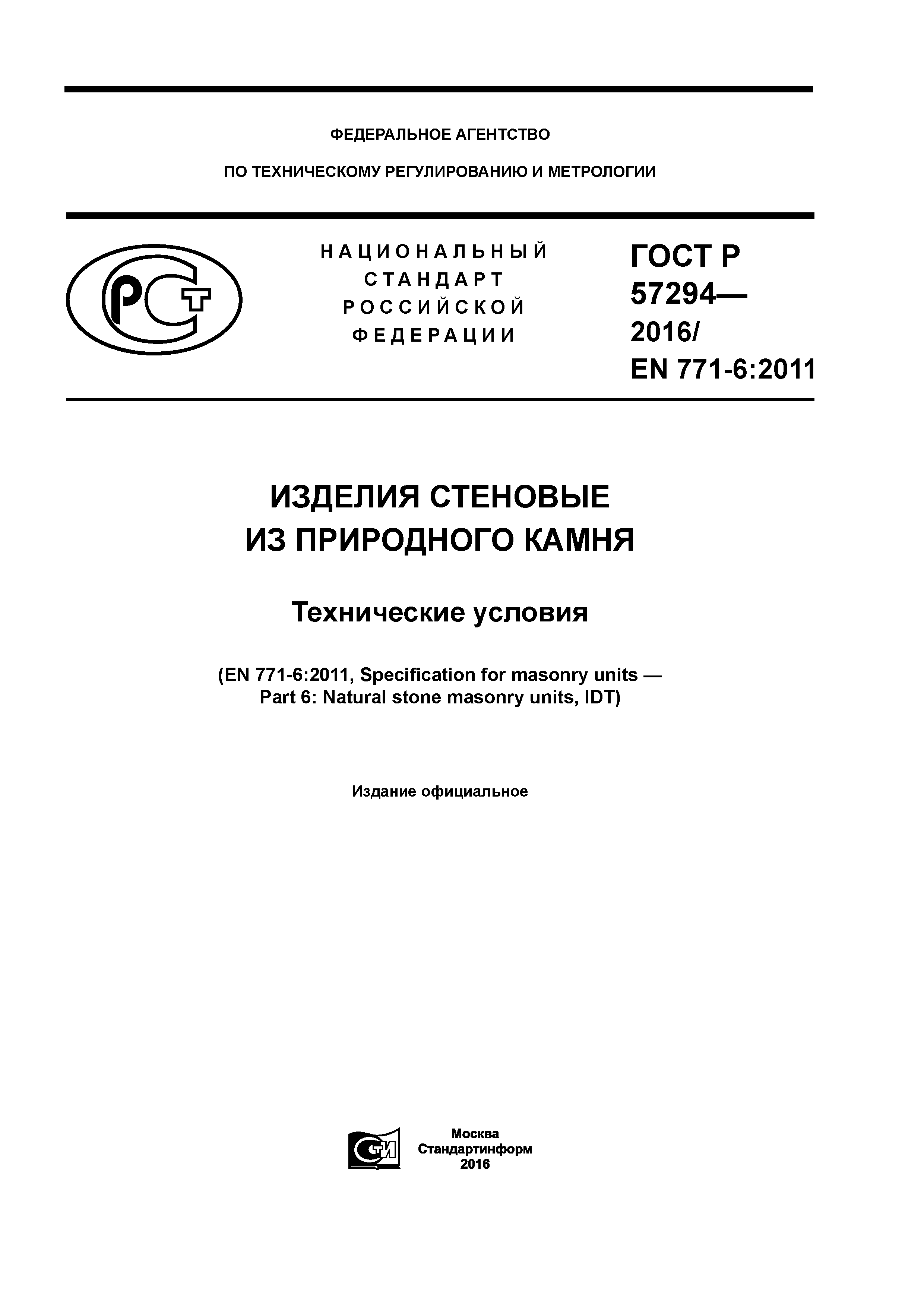 ФЕДЕРАЛЬНОЕ АГЕНТСТВО

ПО ТЕХНИЧЕСКОМУ РЕГУЛИРОВАНИЮ И МЕТРОЛОГИИ

РСТ

НАЦИОНАЛЬНЫЙ СТАНДАРТ РОССИЙСКОЙ ФЕДЕРАЦИИ

ГОСТ Р 57294— 2016/ EN 771-6:2011

ИЗДЕЛИЯ СТЕНОВЫЕ ИЗ ПРИРОДНОГО КАМНЯ

Технические условия

(EN 771-6:2011, Specification for masonry units — Part 6: Natural stone masonry units, IDT)

Издание официальное

СТИ

Москва
Стандартинформ
2016